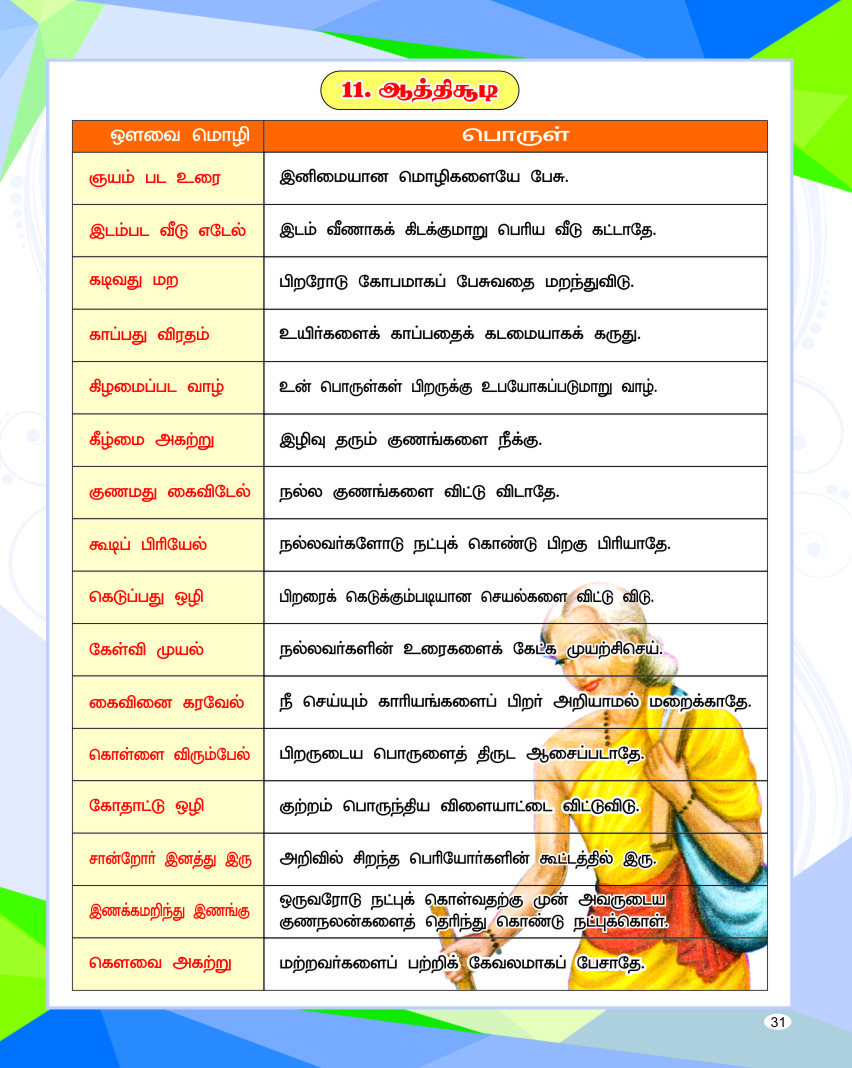 11. ஆத்திசூடி

| ஔவை மொழி | பொருள் |
|---|---|
| ஞயம் பட உரை | இனிமையான மொழிகளையே பேசு. |
| இடம்பட வீடு எடேல் | இடம் வீணாகக் கிடக்குமாறு பெரிய வீடு கட்டாதே. |
| கடிவது மற | பிறரோடு கோபமாகப் பேசுவதை மறந்துவிடு. |
| காப்பது விரதம் | உயிர்களைக் காப்பதைக் கடமையாகக் கருது. |
| கிழமைப்பட வாழ் | உன் பொருள்கள் பிறருக்கு உபயோகப்படுமாறு வாழ். |
| கீழ்மை அகற்று | இழிவு தரும் குணங்களை நீக்கு. |
| குணமது கைவிடேல் | நல்ல குணங்களை விட்டு விடாதே. |
| கூடிப் பிரியேல் | நல்லவர்களோடு நட்புக் கொண்டு பிறகு பிரியாதே. |
| கெடுப்பது ஒழி | பிறரைக் கெடுக்கும்படியான செயல்களை விட்டு விடு. |
| கேள்வி முயல் | நல்லவர்களின் உரைகளைக் கேட்க முயற்சிசெய். |
| கைவினை கரவேல் | நீ செய்யும் காரியங்களைப் பிறர் அறியாமல் மறைக்காதே. |
| கொள்ளை விரும்பேல் | பிறருடைய பொருளைத் திருட ஆசைப்படாதே. |
| கோதாட்டு ஒழி | குற்றம் பொருந்திய விளையாட்டை விட்டுவிடு. |
| சான்றோர் இனத்து இரு | அறிவில் சிறந்த பெரியோர்களின் கூட்டத்தில் இரு. |
| இணக்கமறிந்து இணங்கு | ஒருவரோடு நட்புக் கொள்வதற்கு முன் அவருடைய குணநலன்களைத் தெரிந்து கொண்டு நட்புக்கொள். |
| கௌவை அகற்று | மற்றவர்களைப் பற்றிக் கேவலமாகப் பேசாதே. |

31